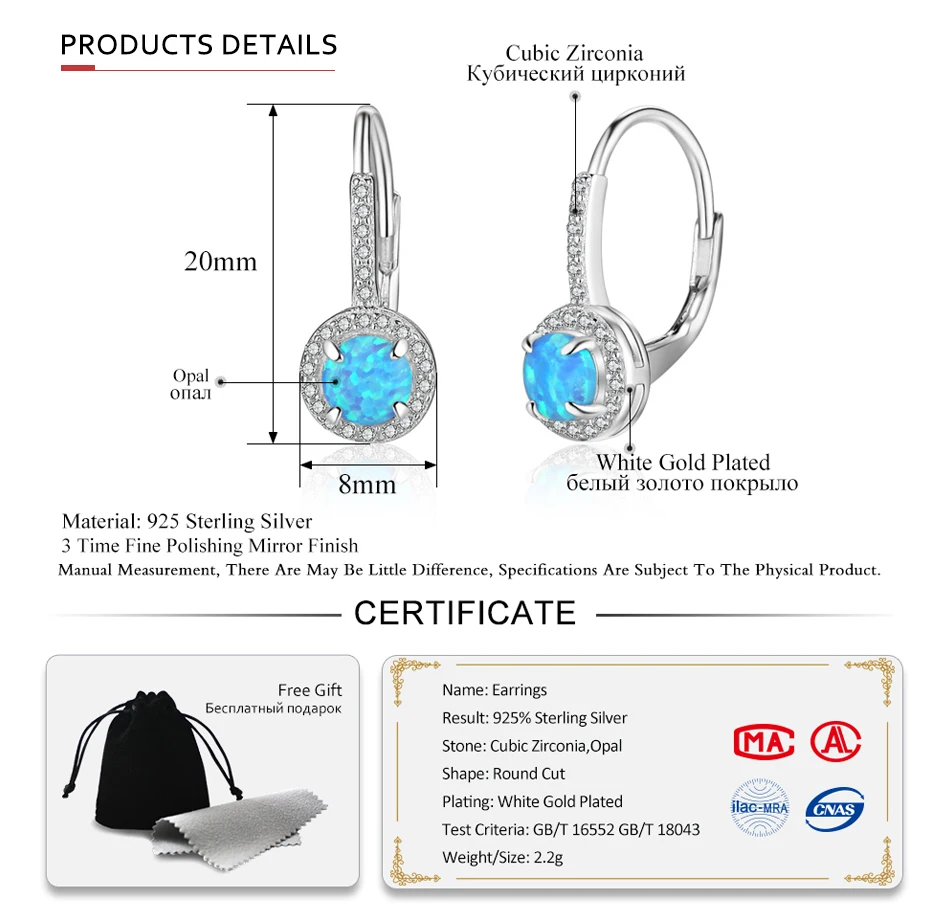 PRODUCTS DETAILS

Cubic Zirconia
Кубический цирконий

20mm

Opal
опал

8mm

White Gold Plated
белый золото покрыло

Material: 925 Sterling Silver
3 Time Fine Polishing Mirror Finish
Manual Measurement, There Are May Be Little Difference, Specifications Are Subject To The Physical Product.

CERTIFICATE

Free Gift
Бесплатный подарок

Name: Earrings
Result: 925% Sterling Silver
Stone: Cubic Zirconia,Opal
Shape: Round Cut
Plating: White Gold Plated
Test Criteria: GB/T 16552 GB/T 18043
Weight/Size: 2.2g

MA
AL
ilac-MRA
CNAS